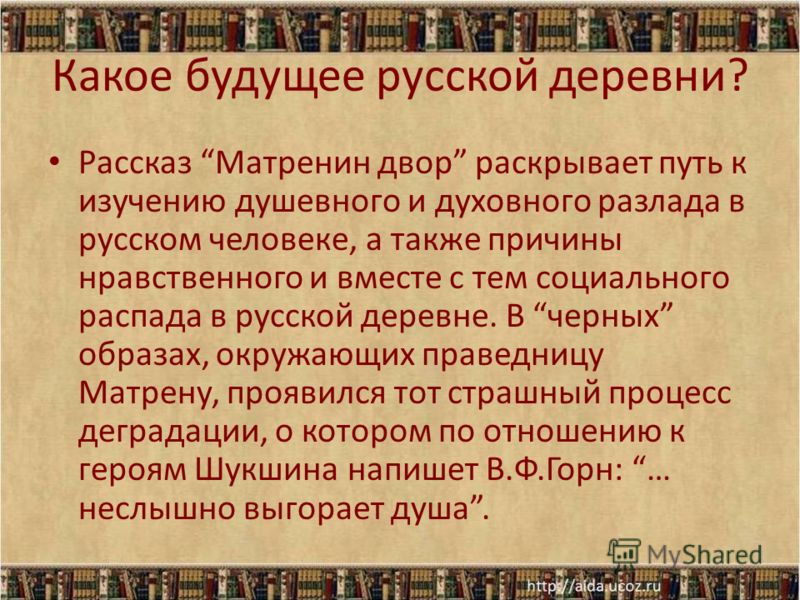 Какое будущее русской деревни?

• Рассказ “Матренин двор” раскрывает путь к изучению душевного и духовного разлада в русском человеке, а также причины нравственного и вместе с тем социального распада в русской деревне. В “черных” образах, окружающих праведницу Матрену, проявился тот страшный процесс деградации, о котором по отношению к героям Шукшина напишет В.Ф.Горн: “… неслышно выгорает душа”.

MyShared

http://aida.ucoz.ru